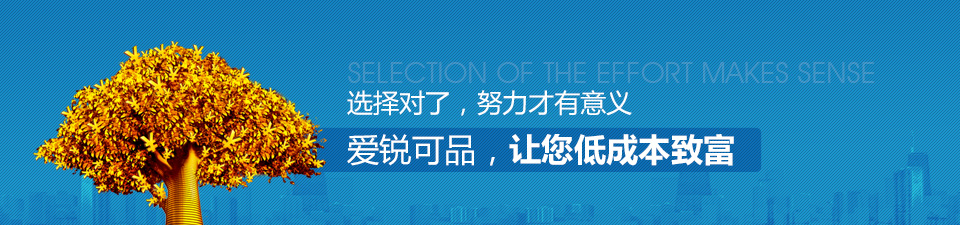 SELECTION OF THE EFFORT MAKES SENSE
选择对了，努力才有意义

爱锐可品，让您低成本致富